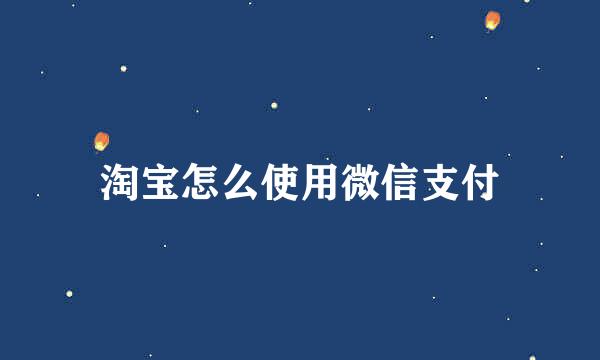 淘宝怎么使用微信支付